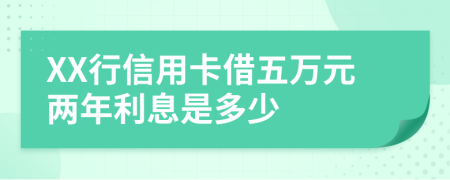 XX行信用卡借五万元两年利息是多少